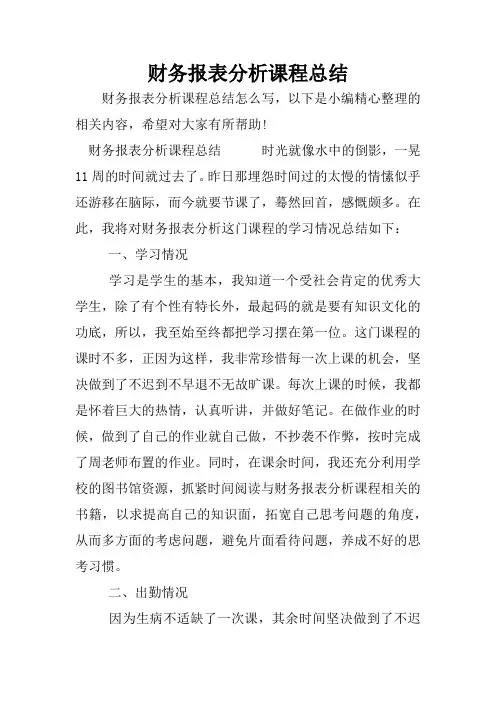 财务报表分析课程总结

财务报表分析课程总结怎么写，以下是小编精心整理的相关内容，希望对大家有所帮助！

财务报表分析课程总结　　时光就像水中的倒影，一晃11周的时间就过去了。昨日那埋怨时间过的太慢的情愫似乎还游移在脑际，而今就要节课了，蓦然回首，感慨颇多。在此，我将对财务报表分析这门课程的学习情况总结如下：

一、学习情况

学习是学生的基本，我知道一个受社会肯定的优秀大学生，除了有个性有特长外，最起码的就是要有知识文化的功底，所以，我至始至终都把学习摆在第一位。这门课程的课时不多，正因为这样，我非常珍惜每一次上课的机会，坚决做到了不迟到不早退不无故旷课。每次上课的时候，我都是怀着巨大的热情，认真听讲，并做好笔记。在做作业的时候，做到了自己的作业就自己做，不抄袭不作弊，按时完成了周老师布置的作业。同时，在课余时间，我还充分利用学校的图书馆资源，抓紧时间阅读与财务报表分析课程相关的书籍，以求提高自己的知识面，拓宽自己思考问题的角度，从而多方面的考虑问题，避免片面看待问题，养成不好的思考习惯。

二、出勤情况

因为生病不适缺了一次课，其余时间坚决做到了不迟